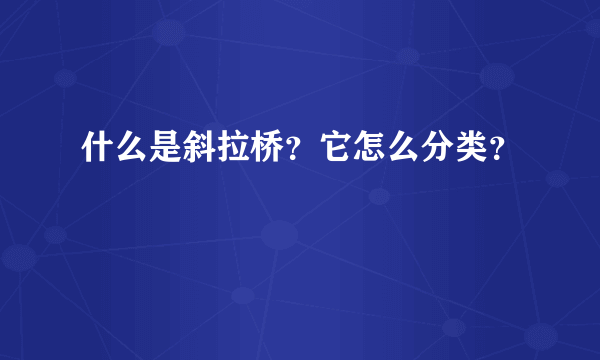 什么是斜拉桥？它怎么分类？